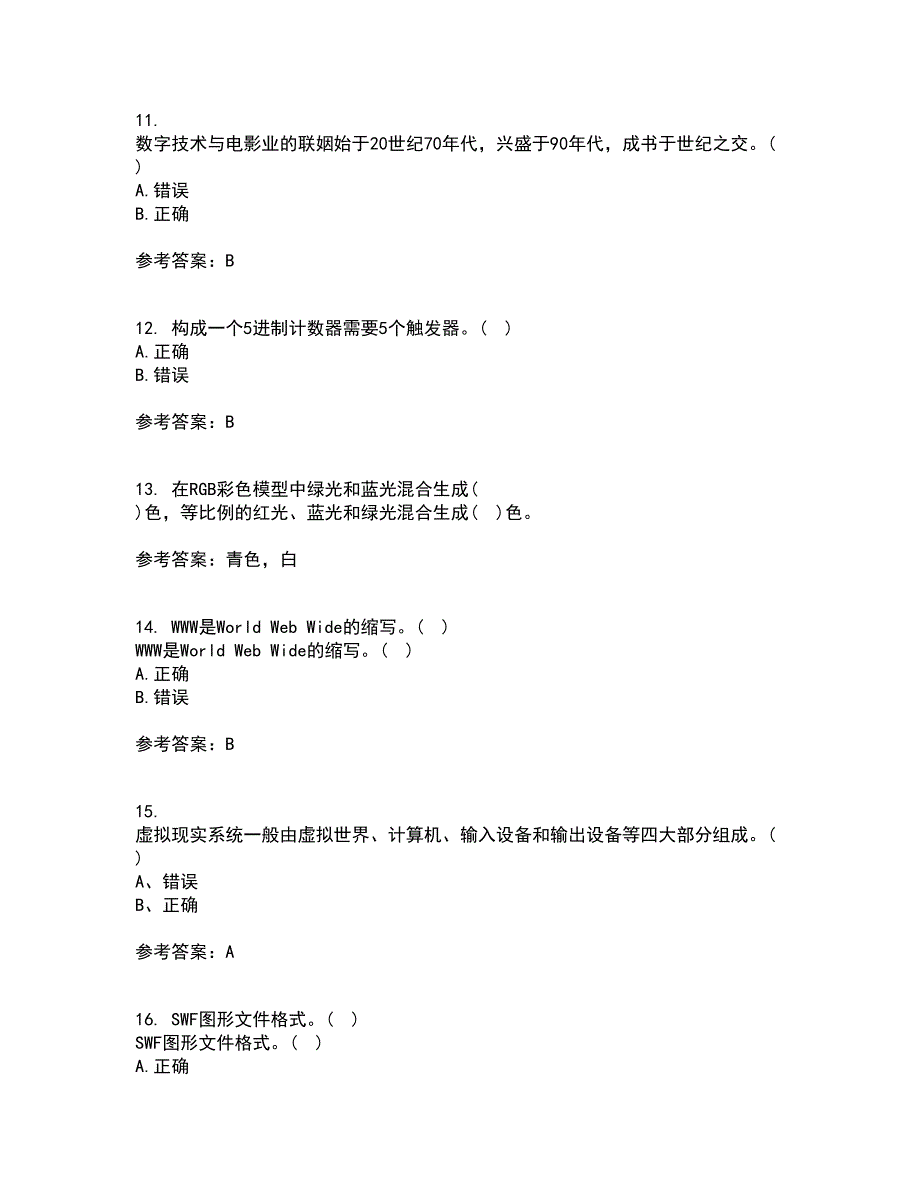 11.
数字技术与电影业的联姻始于20世纪70年代，兴盛于90年代，成书于世纪之交。( )
A.错误
B.正确

参考答案：B

12. 构成一个5进制计数器需要5个触发器。( )
A.正确
B.错误

参考答案：B

13. 在RGB彩色模型中绿光和蓝光混合生成( )色，等比例的红光、蓝光和绿光混合生成( )色。

参考答案：青色，白

14. WWW是World Web Wide的缩写。( )
WWW是World Web Wide的缩写。( )
A.正确
B.错误

参考答案：B

15.
虚拟现实系统一般由虚拟世界、计算机、输入设备和输出设备等四大部分组成。( )
A、错误
B、正确

参考答案：A

16. SWF图形文件格式。( )
SWF图形文件格式。( )
A.正确